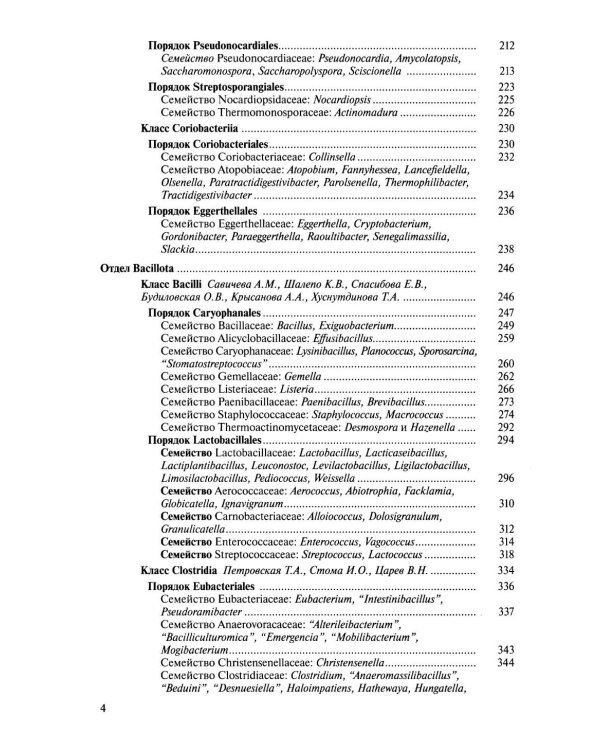 Порядок Pseudonocardiales 212

Семейство Pseudonocardiaceae: Pseudonocardia, Amycolatopsis, Saccharomonospora, Saccharopolyspora, Sciscionella 213

Порядок Streptosporangiales 223

Семейство Nocardiopsidaceae: Nocardiopsis 225

Семейство Thermomonosporaceae: Actinomadura 226

Класс Coriobacteriia 230

Порядок Coriobacteriales 230

Семейство Coriobacteriaceae: Collinsella 232

Семейство Atopobiaceae: Atopobium, Fannyhessea, Lancefieldella, Olsenella, Paratractidigestivibacter, Parolsenella, Thermophilibacter, Tractidigestivibacter 234

Порядок Eggerthellales 236

Семейство Eggerthellaceae: Eggerthella, Cryptobacterium, Gordonibacter, Paraeggerthella, Raoultibacter, Senegalimassilia, Slackia 238

Отдел Bacillota 246

Класс Bacilli Савичева А.М., Шалепо К.В., Спасибова Е.В., Будиловская О.В., Крысанова А.А., Хуснутдинова Т.А. 246

Порядок Caryophanales 247

Семейство Bacillaceae: Bacillus, Exiguobacterium 249

Семейство Alicyclobacillaceae: Effusibacillus 259

Семейство Caryophanaceae: Lysinibacillus, Planococcus, Sporosarcina, "Stomatostreptococcus" 260

Семейство Gemellaceae: Gemella 262

Семейство Listeriaceae: Listeria 266

Семейство Paenibacillaceae: Paenibacillus, Brevibacillus 273

Семейство Staphylococcaceae: Staphylococcus, Macrococcus 274

Семейство Thermoactinomycetaceae: Desmospora и Hazenella 292

Порядок Lactobacillales 294

Семейство Lactobacillaceae: Lactobacillus, Lacticaseibacillus, Lactiplantibacillus, Leuconostoc, Levilactobacillus, Ligilactobacillus, Limosilactobacillus, Pediococcus, Weissella 296

Семейство Aerococcaceae: Aerococcus, Abiotrophia, Facklamia, Globicatella, Ignavigranum 310

Семейство Carnobacteriaceae: Alloiococcus, Dolosigranulum, Granulicatella 312

Семейство Enterococcaceae: Enterococcus, Vagococcus 314

Семейство Streptococcaceae: Streptococcus, Lactococcus 318

Класс Clostridia Петровская Т.А., Стома И.О., Царев В.Н. 334

Порядок Eubacteriales 336

Семейство Eubacteriaceae: Eubacterium, "Intestinibacillus", Pseudoramibacter 337

Семейство Anaerovoracaceae: "Alterileibacterium", "Bacilliculturomica", "Emergencia", "Mobilibacterium", Mogibacterium 343

Семейство Christensenellaceae: Christensenella 344

Семейство Clostridiaceae: Clostridium, "Anaeromassilibacillus", "Beduini", "Desnuesiella", Haloimpatiens, Hathewaya, Hungatella,

4